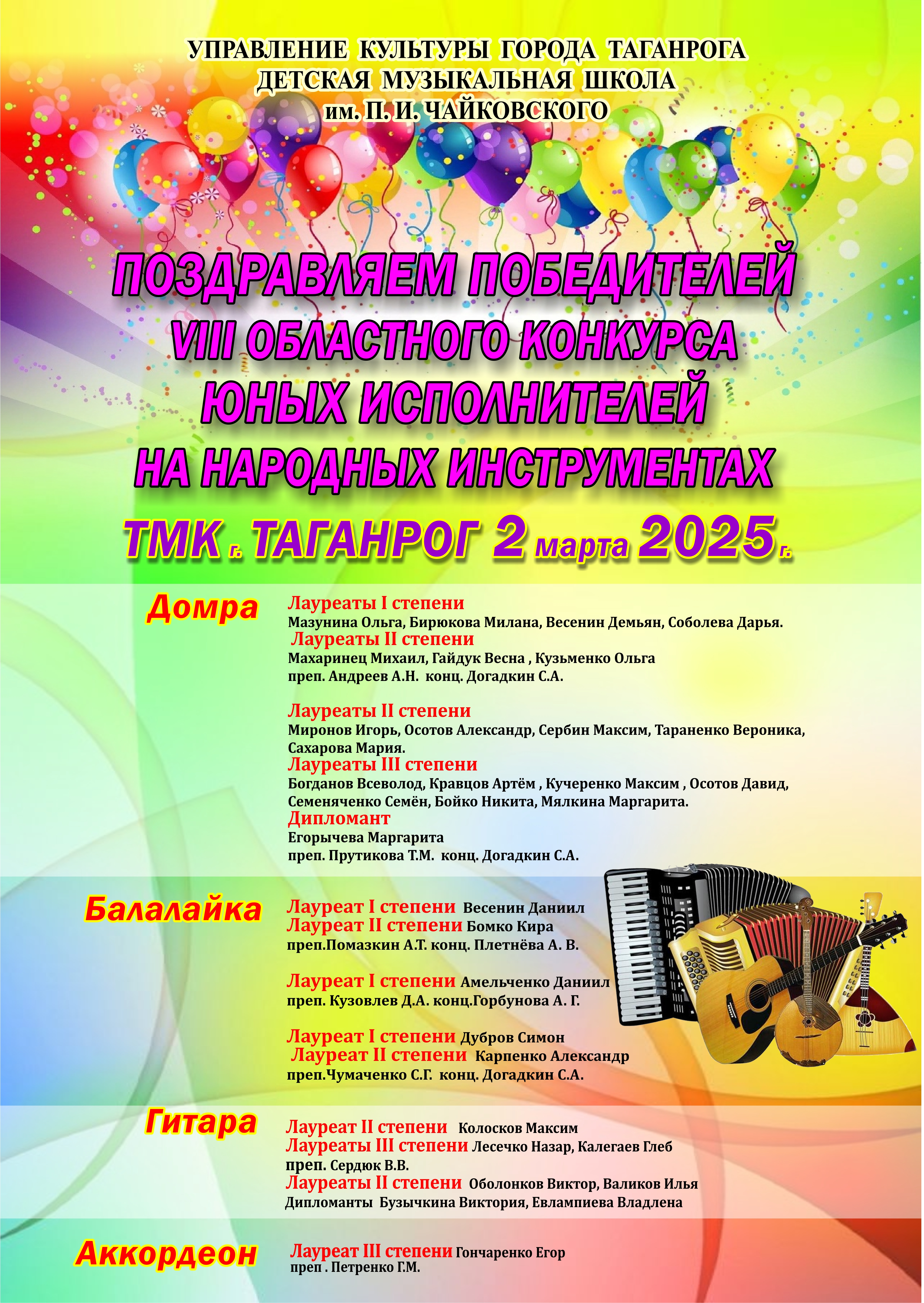 УПРАВЛЕНИЕ КУЛЬТУРЫ ГОРОДА ТАГАНРОГА
ДЕТСКАЯ МУЗЫКАЛЬНАЯ ШКОЛА
им. П. И. ЧАЙКОВСКОГО

ПОЗДРАВЛЯЕМ ПОБЕДИТЕЛЕЙ
VIII ОБЛАСТНОГО КОНКУРСА
ЮНЫХ ИСПОЛНИТЕЛЕЙ
НА НАРОДНЫХ ИНСТРУМЕНТАХ

ТМК г. ТАГАНРОГ 2 марта 2025 г.

Домра

Лауреаты I степени
Мазунина Ольга, Бирюкова Милана, Весенин Демьян, Соболева Дарья.
Лауреаты II степени
Махаринец Михаил, Гайдук Весна , Кузьменко Ольга
преп. Андреев А.Н. конц. Догадкин С.А.

Лауреаты II степени
Миронов Игорь, Осотов Александр, Сербин Максим, Тараненко Вероника, Сахарова Мария.
Лауреаты III степени
Богданов Всеволод, Кравцов Артём , Кучеренко Максим , Осотов Давид, Семеняченко Семён, Бойко Никита, Мялкина Маргарита.
Дипломант
Егорычева Маргарита
преп. Прутикова Т.М. конц. Догадкин С.А.

Балалайка

Лауреат I степени Весенин Даниил
Лауреат II степени Бомко Кира
преп.Помазкин А.Т. конц. Плетнёва А. В.

Лауреат I степени Амельченко Даниил
преп. Кузовлев Д.А. конц.Горбунова А. Г.

Лауреат I степени Дубров Симон
Лауреат II степени Карпенко Александр
преп.Чумаченко С.Г. конц. Догадкин С.А.

Гитара

Лауреат II степени Колосков Максим
Лауреаты III степени Лесечко Назар, Калегаев Глеб
преп. Сердюк В.В.
Лауреаты II степени Оболонков Виктор, Валиков Илья
Дипломанты Бузычкина Виктория, Евлампиева Владлена

Аккордеон

Лауреат III степени Гончаренко Егор
преп . Петренко Г.М.